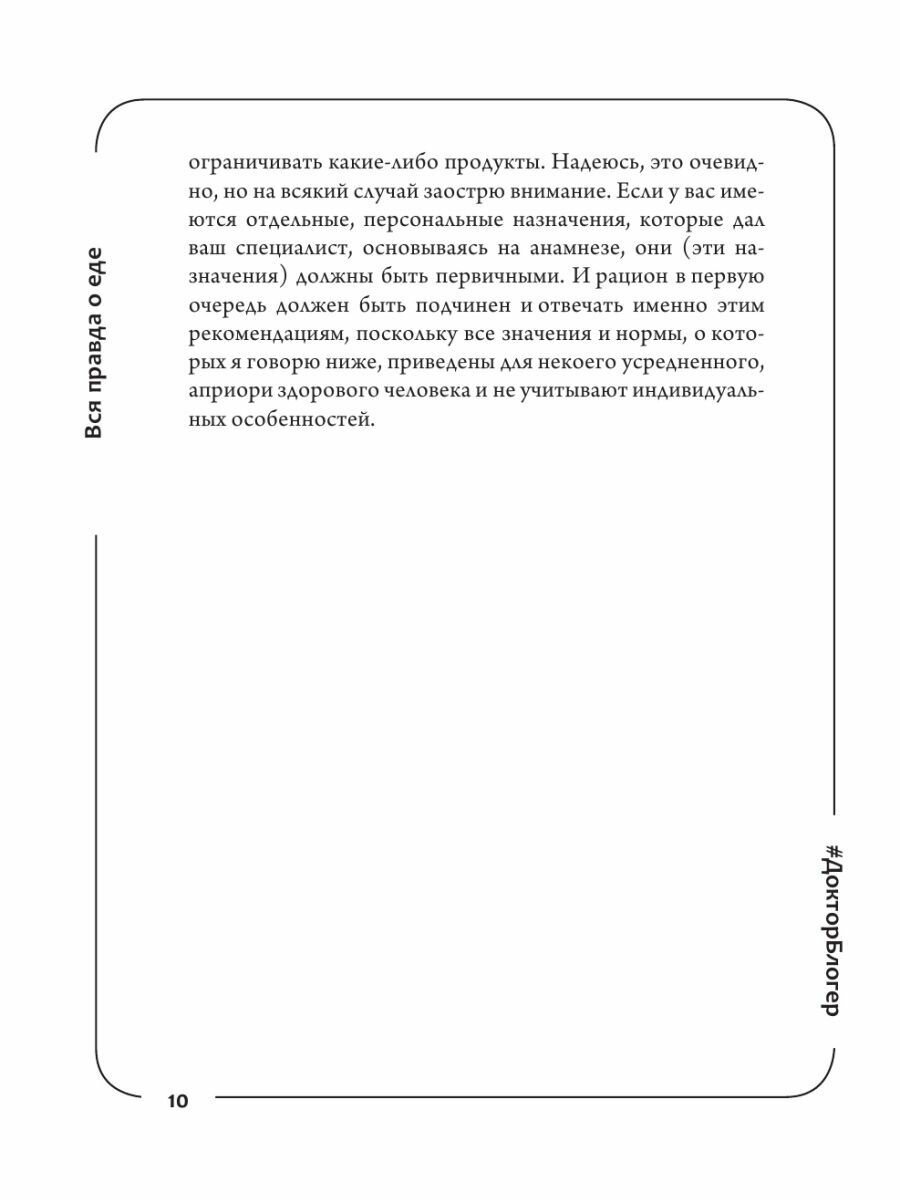 Вся правда о еде

ограничивать какие-либо продукты. Надеюсь, это очевидно, но на всякий случай заострю внимание. Если у вас имеются отдельные, персональные назначения, которые дал ваш специалист, основываясь на анамнезе, они (эти назначения) должны быть первичными. И рацион в первую очередь должен быть подчинен и отвечать именно этим рекомендациям, поскольку все значения и нормы, о которых я говорю ниже, приведены для некоего усредненного, априори здорового человека и не учитывают индивидуальных особенностей.

#ДокторБлогер

10